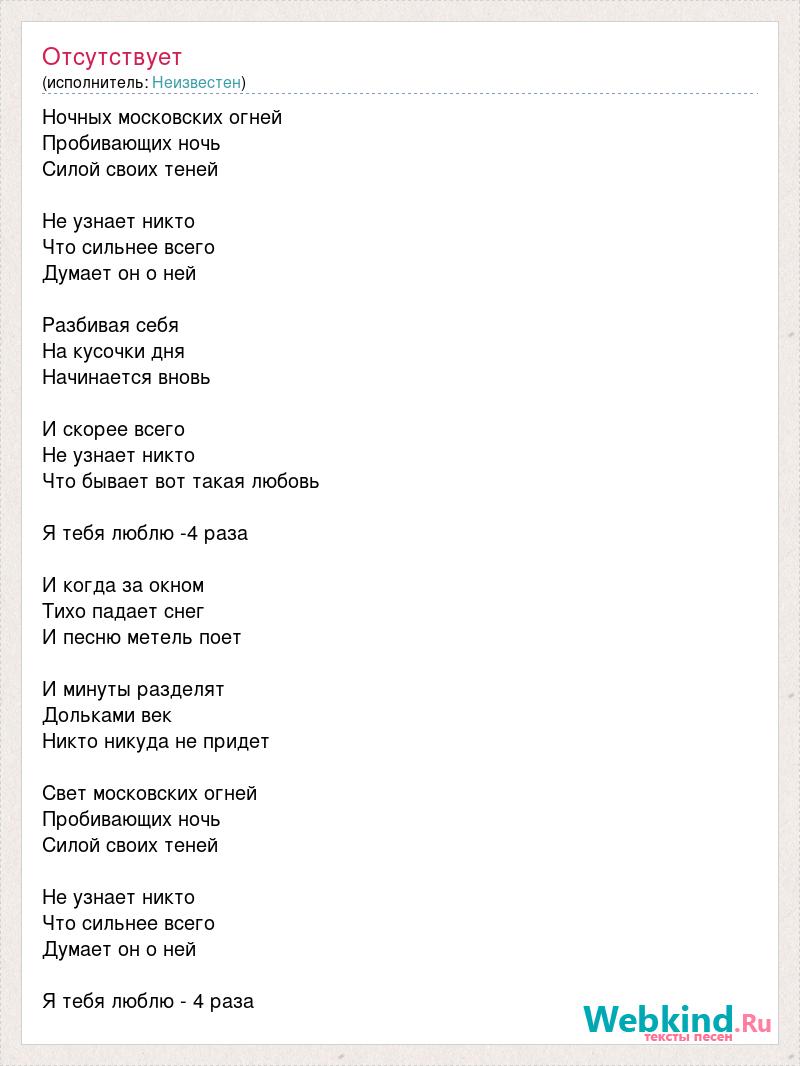 Отсутствует
(исполнитель: Неизвестен)

Ночных московских огней
Пробивающих ночь
Силой своих теней

Не узнает никто
Что сильнее всего
Думает он о ней

Разбивая себя
На кусочки дня
Начинается вновь

И скорее всего
Не узнает никто
Что бывает вот такая любовь

Я тебя люблю -4 раза

И когда за окном
Тихо падает снег
И песню метель поет

И минуты разделят
Дольками век
Никто никуда не придет

Свет московских огней
Пробивающих ночь
Силой своих теней

Не узнает никто
Что сильнее всего
Думает он о ней

Я тебя люблю - 4 раза

Webkind.Ru
тексты песен